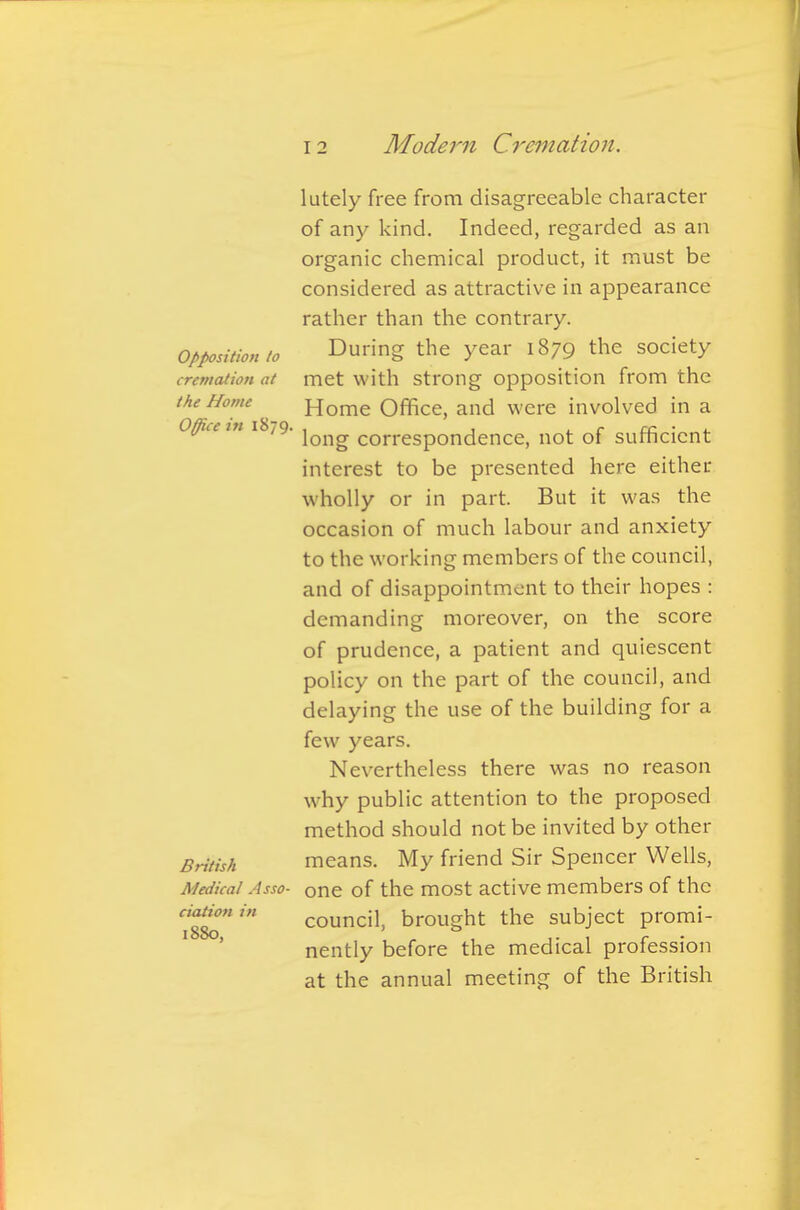 12 Modern Cremation.

lutely free from disagreeable character of any kind. Indeed, regarded as an organic chemical product, it must be considered as attractive in appearance rather than the contrary.

Opposition to cremation at the Home Office in 1879.

During the year 1879 the society met with strong opposition from the Home Office, and were involved in a long correspondence, not of sufficient interest to be presented here either wholly or in part. But it was the occasion of much labour and anxiety to the working members of the council, and of disappointment to their hopes : demanding moreover, on the score of prudence, a patient and quiescent policy on the part of the council, and delaying the use of the building for a few years.

British Medical Association in 1880,

Nevertheless there was no reason why public attention to the proposed method should not be invited by other means. My friend Sir Spencer Wells, one of the most active members of the council, brought the subject prominently before the medical profession at the annual meeting of the British